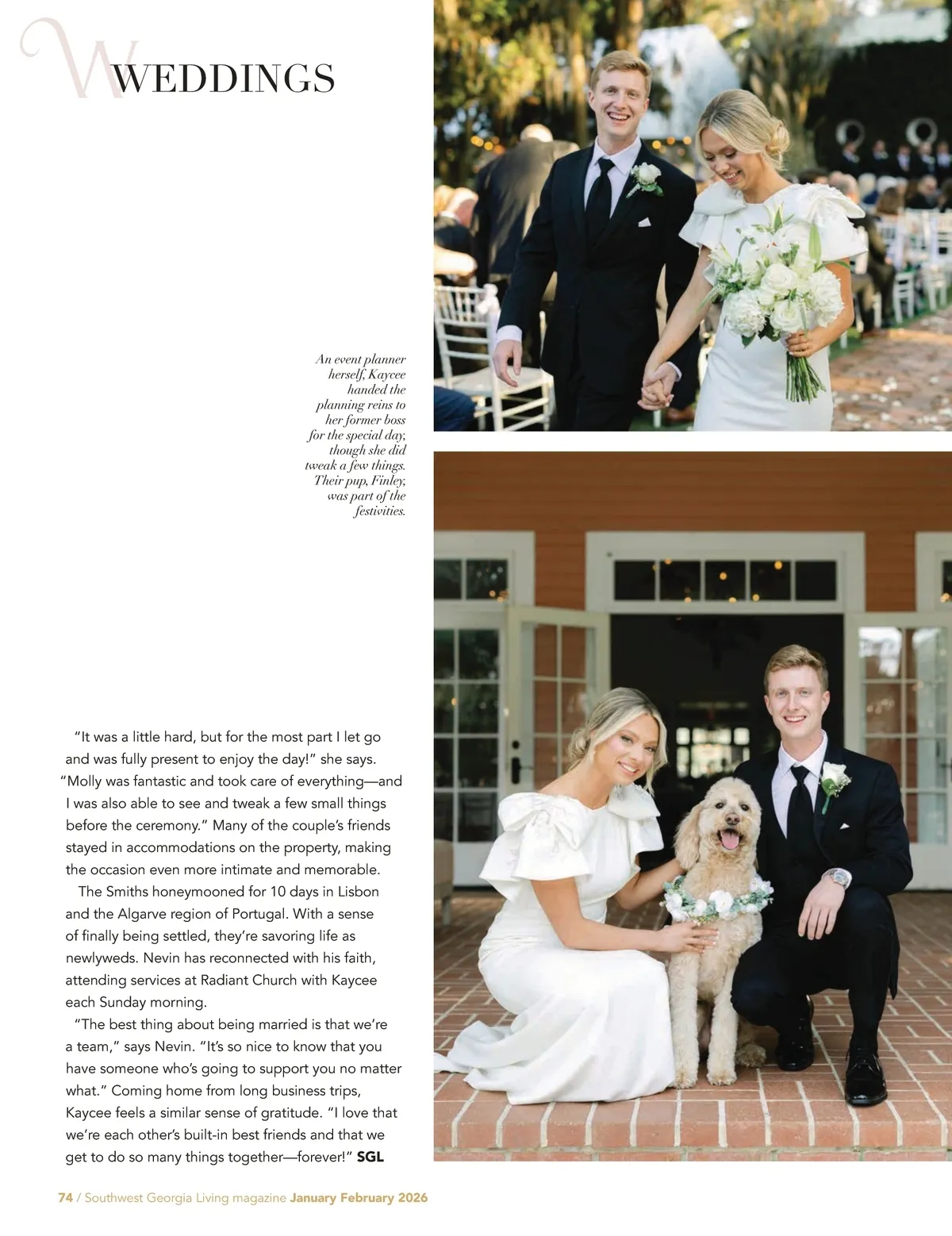 WEDDINGS

An event planner herself, Kaycee handed the planning reins to her former boss for the special day, though she did tweak a few things. Their pup, Finley, was part of the festivities.

"It was a little hard, but for the most part I let go and was fully present to enjoy the day!" she says. "Molly was fantastic and took care of everything—and I was also able to see and tweak a few small things before the ceremony." Many of the couple's friends stayed in accommodations on the property, making the occasion even more intimate and memorable.

The Smiths honeymooned for 10 days in Lisbon and the Algarve region of Portugal. With a sense of finally being settled, they're savoring life as newlyweds. Nevin has reconnected with his faith, attending services at Radiant Church with Kaycee each Sunday morning.

"The best thing about being married is that we're a team," says Nevin. "It's so nice to know that you have someone who's going to support you no matter what." Coming home from long business trips, Kaycee feels a similar sense of gratitude. "I love that we're each other's built-in best friends and that we get to do so many things together—forever!" SGL

74 / Southwest Georgia Living magazine January February 2026